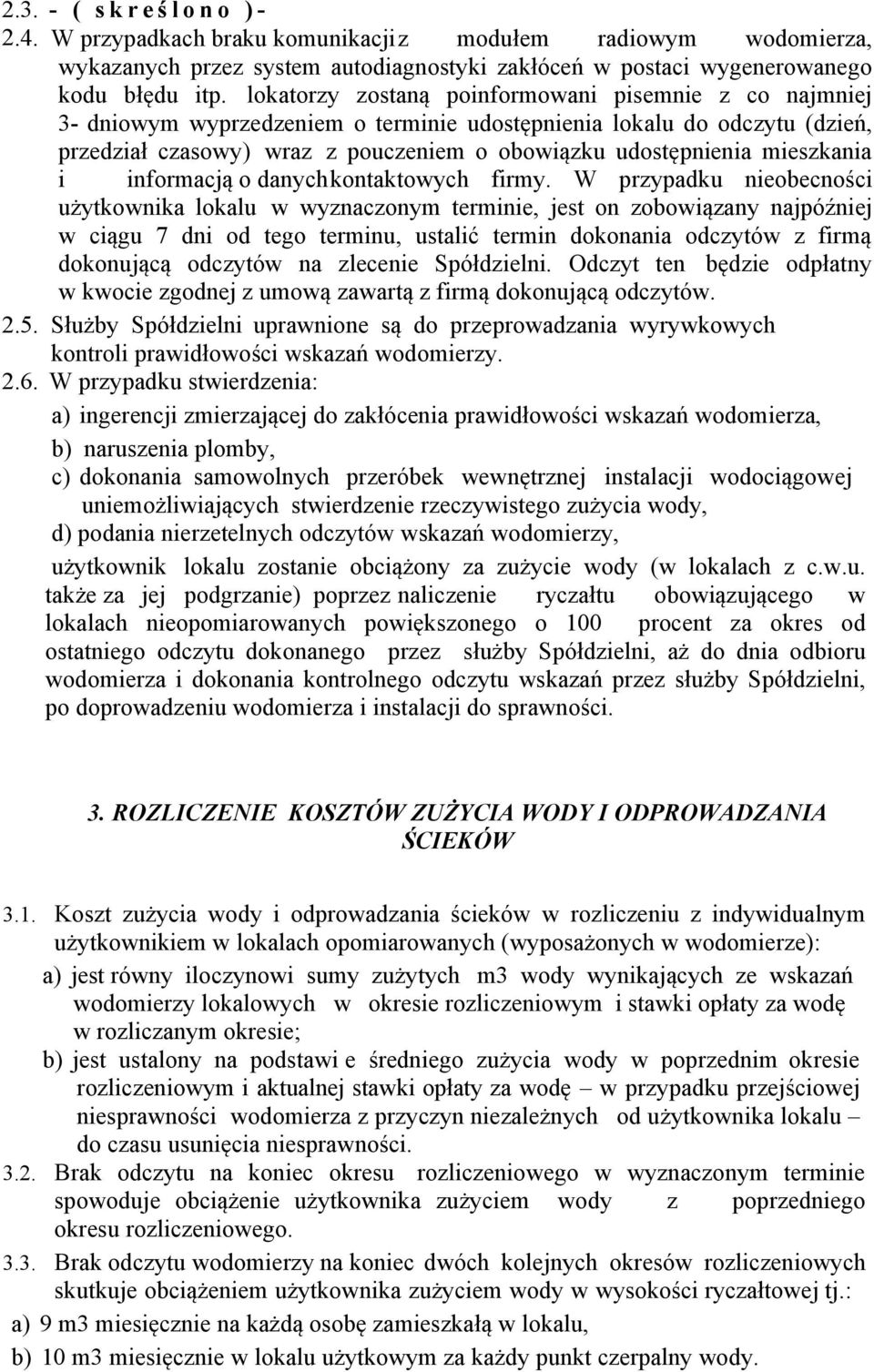 2.3. - ( s k r e ś l o n o ) -
2.4. W przypadkach braku komunikacji z modułem radiowym wodomierza, wykazanych przez system autodiagnostyki zakłóceń w postaci wygenerowanego kodu błędu itp. lokatorzy zostaną poinformowani pisemnie z co najmniej 3- dniowym wyprzedzeniem o terminie udostępnienia lokalu do odczytu (dzień, przedział czasowy) wraz z pouczeniem o obowiązku udostępnienia mieszkania i informacją o danych kontaktowych firmy. W przypadku nieobecności użytkownika lokalu w wyznaczonym terminie, jest on zobowiązany najpóźniej w ciągu 7 dni od tego terminu, ustalić termin dokonania odczytów z firmą dokonującą odczytów na zlecenie Spółdzielni. Odczyt ten będzie odpłatny w kwocie zgodnej z umową zawartą z firmą dokonującą odczytów.
2.5. Służby Spółdzielni uprawnione są do przeprowadzania wyrywkowych kontroli prawidłowości wskazań wodomierzy.
2.6. W przypadku stwierdzenia:
a) ingerencji zmierzającej do zakłócenia prawidłowości wskazań wodomierza,
b) naruszenia plomby,
c) dokonania samowolnych przeróbek wewnętrznej instalacji wodociągowej uniemożliwiających stwierdzenie rzeczywistego zużycia wody,
d) podania nierzetelnych odczytów wskazań wodomierzy,
użytkownik lokalu zostanie obciążony za zużycie wody (w lokalach z c.w.u. także za jej podgrzanie) poprzez naliczenie ryczałtu obowiązującego w lokalach nieopomiarowanych powiększonego o 100 procent za okres od ostatniego odczytu dokonanego przez służby Spółdzielni, aż do dnia odbioru wodomierza i dokonania kontrolnego odczytu wskazań przez służby Spółdzielni, po doprowadzeniu wodomierza i instalacji do sprawności.

3. ROZLICZENIE KOSZTÓW ZUŻYCIA WODY I ODPROWADZANIA ŚCIEKÓW

3.1. Koszt zużycia wody i odprowadzania ścieków w rozliczeniu z indywidualnym użytkownikiem w lokalach opomiarowanych (wyposażonych w wodomierze):
a) jest równy iloczynowi sumy zużytych m3 wody wynikających ze wskazań wodomierzy lokalowych w okresie rozliczeniowym i stawki opłaty za wodę w rozliczanym okresie;
b) jest ustalony na podstawi e średniego zużycia wody w poprzednim okresie rozliczeniowym i aktualnej stawki opłaty za wodę – w przypadku przejściowej niesprawności wodomierza z przyczyn niezależnych od użytkownika lokalu – do czasu usunięcia niesprawności.
3.2. Brak odczytu na koniec okresu rozliczeniowego w wyznaczonym terminie spowoduje obciążenie użytkownika zużyciem wody z poprzedniego okresu rozliczeniowego.
3.3. Brak odczytu wodomierzy na koniec dwóch kolejnych okresów rozliczeniowych skutkuje obciążeniem użytkownika zużyciem wody w wysokości ryczałtowej tj.:
a) 9 m3 miesięcznie na każdą osobę zamieszkałą w lokalu,
b) 10 m3 miesięcznie w lokalu użytkowym za każdy punkt czerpalny wody.